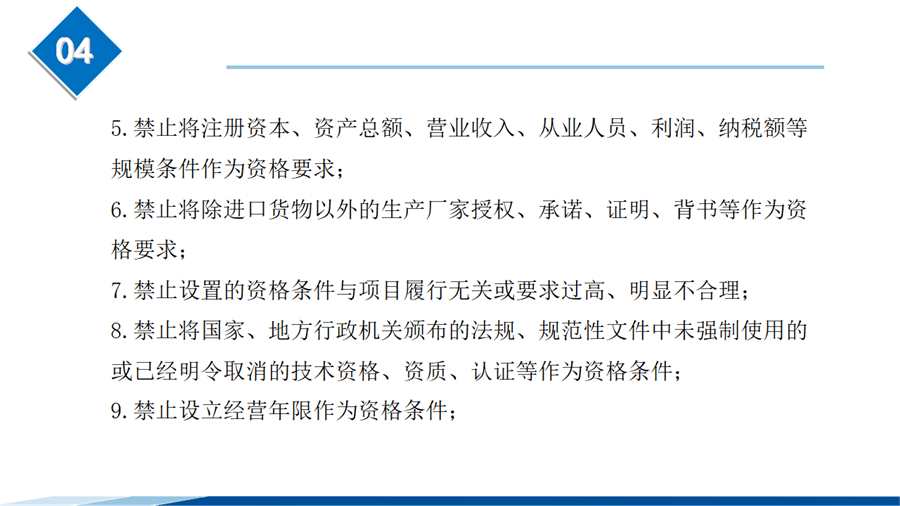 04

5.禁止将注册资本、资产总额、营业收入、从业人员、利润、纳税额等规模条件作为资格要求；

6.禁止将除进口货物以外的生产厂家授权、承诺、证明、背书等作为资格要求；

7.禁止设置的资格条件与项目履行无关或要求过高、明显不合理；

8.禁止将国家、地方行政机关颁布的法规、规范性文件中未强制使用的或已经明令取消的技术资格、资质、认证等作为资格条件；

9.禁止设立经营年限作为资格条件；